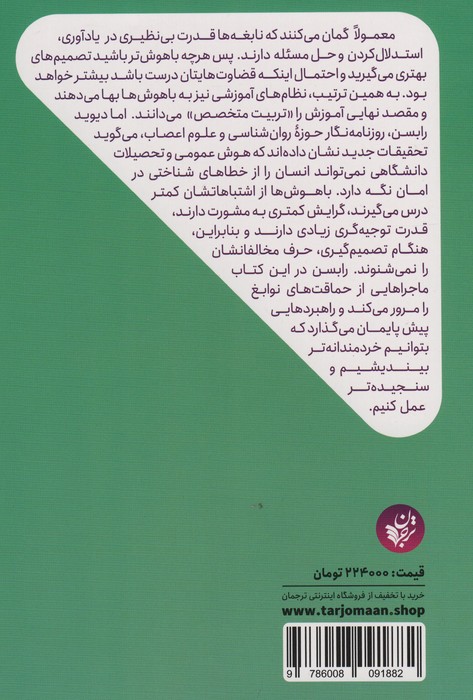 معمولاً گمان می‌کنند که نابغه‌ها قدرت بی‌نظیری در یادآوری، استدلال‌کردن و حل مسئله دارند. پس هرچه باهوش‌تر باشید تصمیم‌های بهتری می‌گیرید و احتمال اینکه قضاوت‌هایتان درست باشد بیشتر خواهد بود. به همین ترتیب، نظام‌های آموزشی نیز به باهوش‌ها بها می‌دهند و مقصد نهایی آموزش را «تربیت متخصص» می‌دانند. اما دیوید رابسن، روزنامه‌نگار حوزهٔ روان‌شناسی و علوم اعصاب، می‌گوید تحقیقات جدید نشان داده‌اند که هوش عمومی و تحصیلات دانشگاهی نمی‌تواند انسان را از خطاهای شناختی در امان نگه دارد. باهوش‌ها از اشتباهاتشان کمتر درس می‌گیرند، گرایش کمتری به مشورت دارند، قدرت توجیه‌گری زیادی دارند و بنابراین، هنگام تصمیم‌گیری، حرف مخالفانشان را نمی‌شنوند. رابسن در این کتاب ماجراهایی از حماقت‌های نوابغ را مرور می‌کند و راهبردهایی پیش پایمان می‌گذارد که بتوانیم خردمندانه‌تر بیندیشیم و سنجیده‌تر عمل کنیم.

ترجمان

قیمت: ۲۲۴۰۰۰ تومان

خرید با تخفیف از فروشگاه اینترنتی ترجمان

www.tarjomaan.shop

9 786008 091882